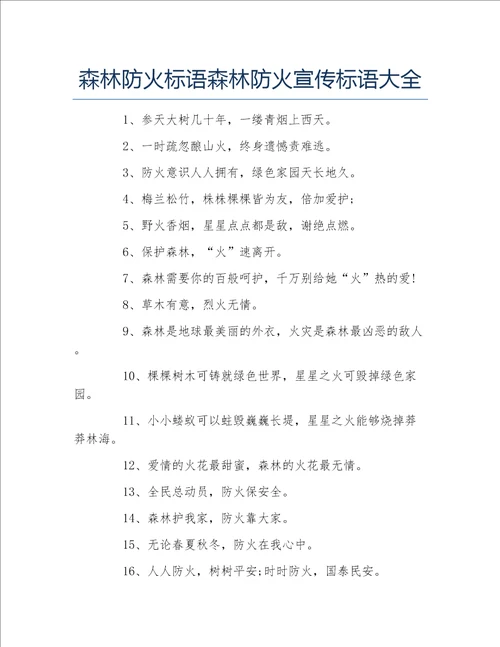 森林防火标语森林防火宣传标语大全

1、参天大树几十年，一缕青烟上西天。

2、一时疏忽酿山火，终身遗憾责难逃。

3、防火意识人人拥有，绿色家园天长地久。

4、梅兰松竹，株株棵棵皆为友，倍加爱护；

5、野火香烟，星星点点都是敌，谢绝点燃。

6、保护森林，“火”速离开。

7、森林需要你的百般呵护，千万别给她“火”热的爱！

8、草木有意，烈火无情。

9、森林是地球最美丽的外衣，火灾是森林最凶恶的敌人。

10、棵棵树木可铸就绿色世界，星星之火可毁掉绿色家园。

11、小小蝼蚁可以蛀毁巍巍长堤，星星之火能够烧掉莽莽林海。

12、爱情的火花最甜蜜，森林的火花最无情。

13、全民总动员，防火保安全。

14、森林护我家，防火靠大家。

15、无论春夏秋冬，防火在我心中。

16、人人防火，树树平安；时时防火，国泰民安。